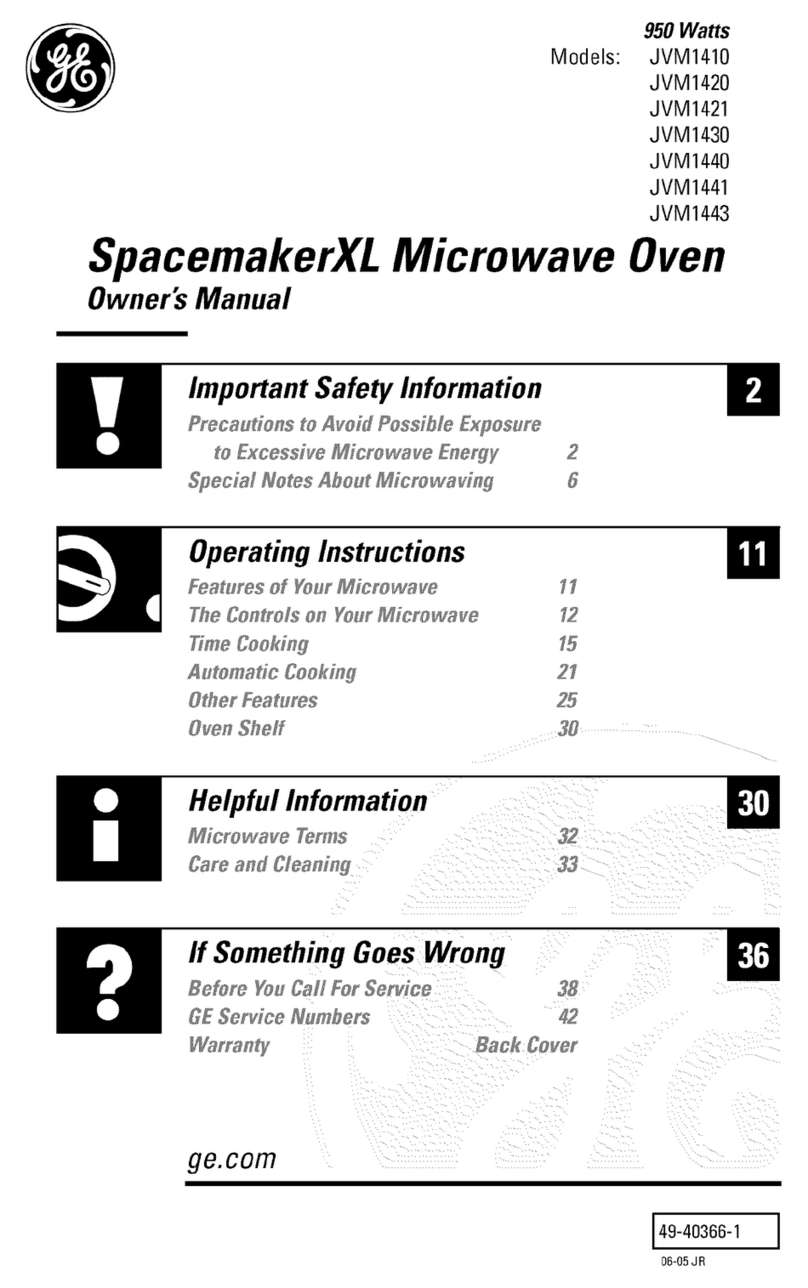 GE

950 Watts
Models: JVM1410
JVM1420
JVM1421
JVM1430
JVM1440
JVM1441
JVM1443

SpacemakerXL Microwave Oven
Owner's Manual

Important Safety Information
2
Precautions to Avoid Possible Exposure to Excessive Microwave Energy 2
Special Notes About Microwaving 6

Operating Instructions
11
Features of Your Microwave 11
The Controls on Your Microwave 12
Time Cooking 15
Automatic Cooking 21
Other Features 25
Oven Shelf 30

Helpful Information
30
Microwave Terms 32
Care and Cleaning 33

If Something Goes Wrong
36
Before You Call For Service 38
GE Service Numbers 42
Warranty Back Cover

ge.com

49-40366-1
06-05 JR